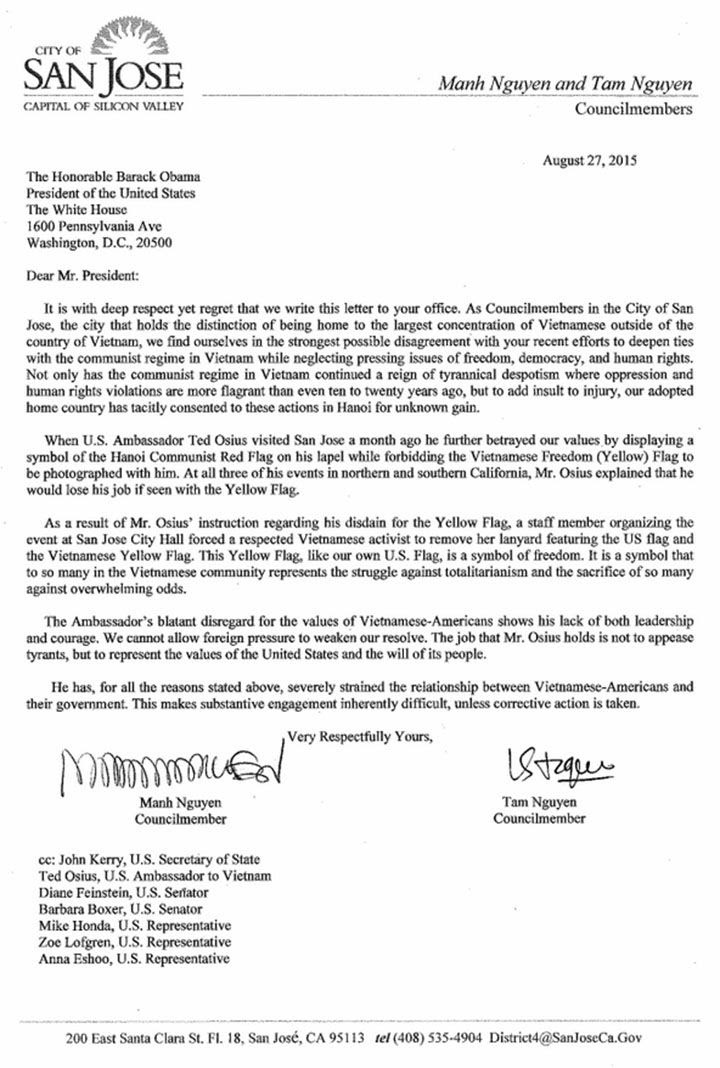 CITY OF
SAN JOSE
CAPITAL OF SILICON VALLEY

Manh Nguyen and Tam Nguyen
Councilmembers

August 27, 2015

The Honorable Barack Obama
President of the United States
The White House
1600 Pennsylvania Ave
Washington, D.C., 20500

Dear Mr. President:

It is with deep respect yet regret that we write this letter to your office. As Councilmembers in the City of San Jose, the city that holds the distinction of being home to the largest concentration of Vietnamese outside of the country of Vietnam, we find ourselves in the strongest possible disagreement with your recent efforts to deepen ties with the communist regime in Vietnam while neglecting pressing issues of freedom, democracy, and human rights. Not only has the communist regime in Vietnam continued a reign of tyrannical despotism where oppression and human rights violations are more flagrant than even ten to twenty years ago, but to add insult to injury, our adopted home country has tacitly consented to these actions in Hanoi for unknown gain.

When U.S. Ambassador Ted Osius visited San Jose a month ago he further betrayed our values by displaying a symbol of the Hanoi Communist Red Flag on his lapel while forbidding the Vietnamese Freedom (Yellow) Flag to be photographed with him. At all three of his events in northern and southern California, Mr. Osius explained that he would lose his job if seen with the Yellow Flag.

As a result of Mr. Osius' instruction regarding his disdain for the Yellow Flag, a staff member organizing the event at San Jose City Hall forced a respected Vietnamese activist to remove her lanyard featuring the US flag and the Vietnamese Yellow Flag. This Yellow Flag, like our own U.S. Flag, is a symbol of freedom. It is a symbol that to so many in the Vietnamese community represents the struggle against totalitarianism and the sacrifice of so many against overwhelming odds.

The Ambassador's blatant disregard for the values of Vietnamese-Americans shows his lack of both leadership and courage. We cannot allow foreign pressure to weaken our resolve. The job that Mr. Osius holds is not to appease tyrants, but to represent the values of the United States and the will of its people.

He has, for all the reasons stated above, severely strained the relationship between Vietnamese-Americans and their government. This makes substantive engagement inherently difficult, unless corrective action is taken.

Very Respectfully Yours,

Manh Nguyen
Councilmember

Tam Nguyen
Councilmember

cc: John Kerry, U.S. Secretary of State
Ted Osius, U.S. Ambassador to Vietnam
Diane Feinstein, U.S. Senator
Barbara Boxer, U.S. Senator
Mike Honda, U.S. Representative
Zoe Lofgren, U.S. Representative
Anna Eshoo, U.S. Representative

200 East Santa Clara St. Fl. 18, San José, CA 95113 tel (408) 535-4904 District4@SanJoseCa.Gov